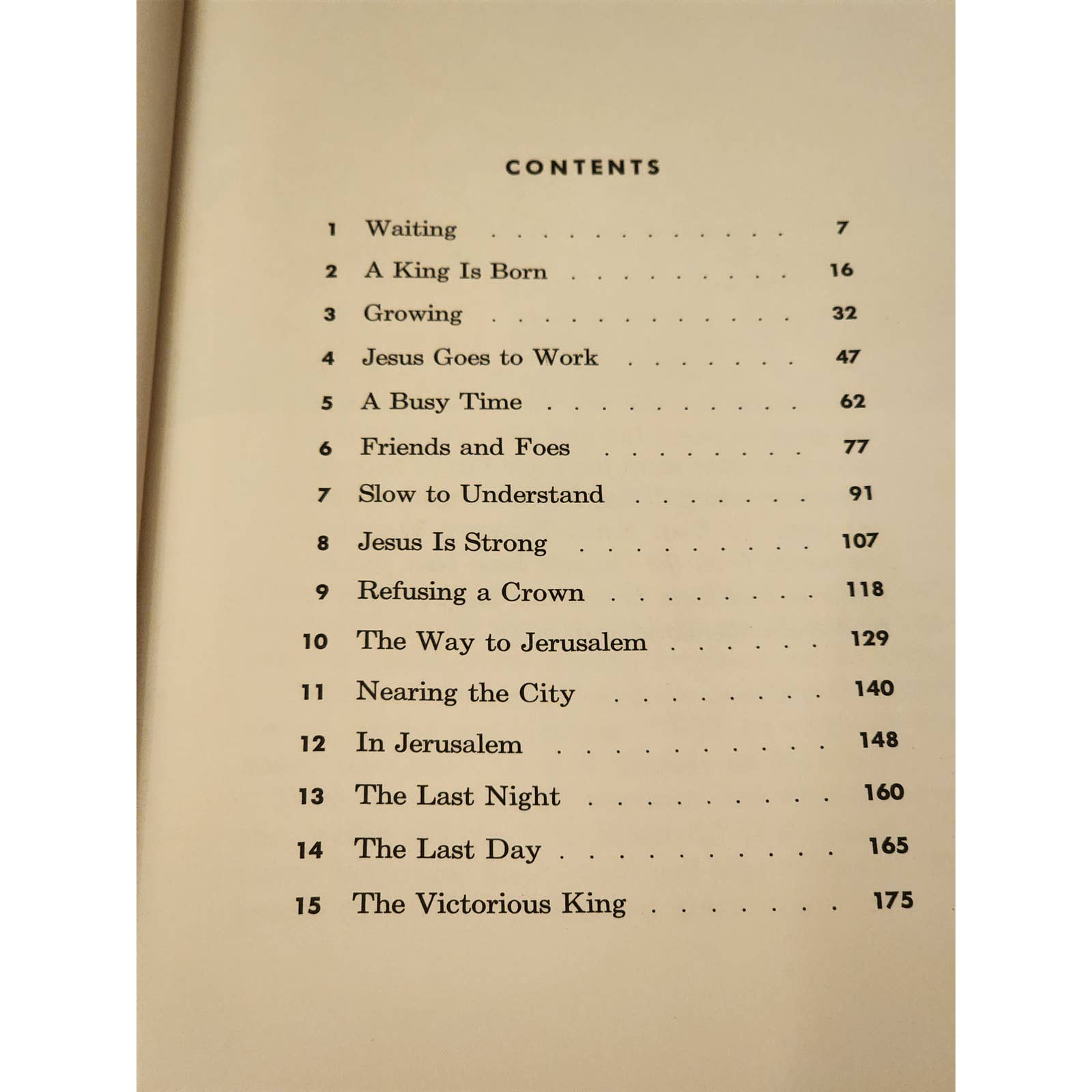 CONTENTS

1 Waiting . . . . . . . . . . . . 7
2 A King Is Born . . . . . . . . . 16
3 Growing . . . . . . . . . . . . 32
4 Jesus Goes to Work . . . . . . . 47
5 A Busy Time . . . . . . . . . . 62
6 Friends and Foes . . . . . . . . 77
7 Slow to Understand . . . . . . . 91
8 Jesus Is Strong . . . . . . . . . 107
9 Refusing a Crown . . . . . . . . 118
10 The Way to Jerusalem . . . . . . 129
11 Nearing the City . . . . . . . . 140
12 In Jerusalem . . . . . . . . . . 148
13 The Last Night . . . . . . . . . 160
14 The Last Day . . . . . . . . . . 165
15 The Victorious King . . . . . . . 175